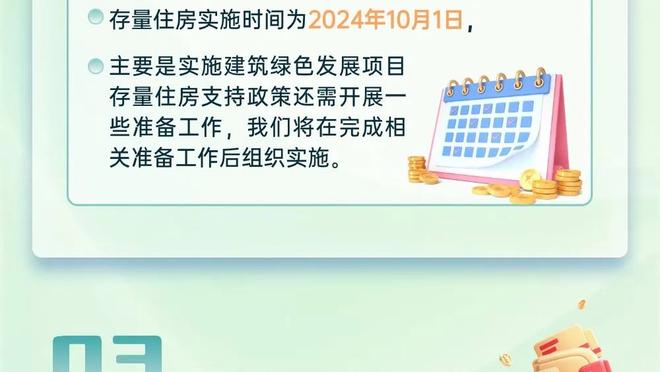 存量住房实施时间为2024年10月1日，

主要是实施建筑绿色发展项目存量住房支持政策还需开展一些准备工作，我们将在完成相关准备工作后组织实施。

03